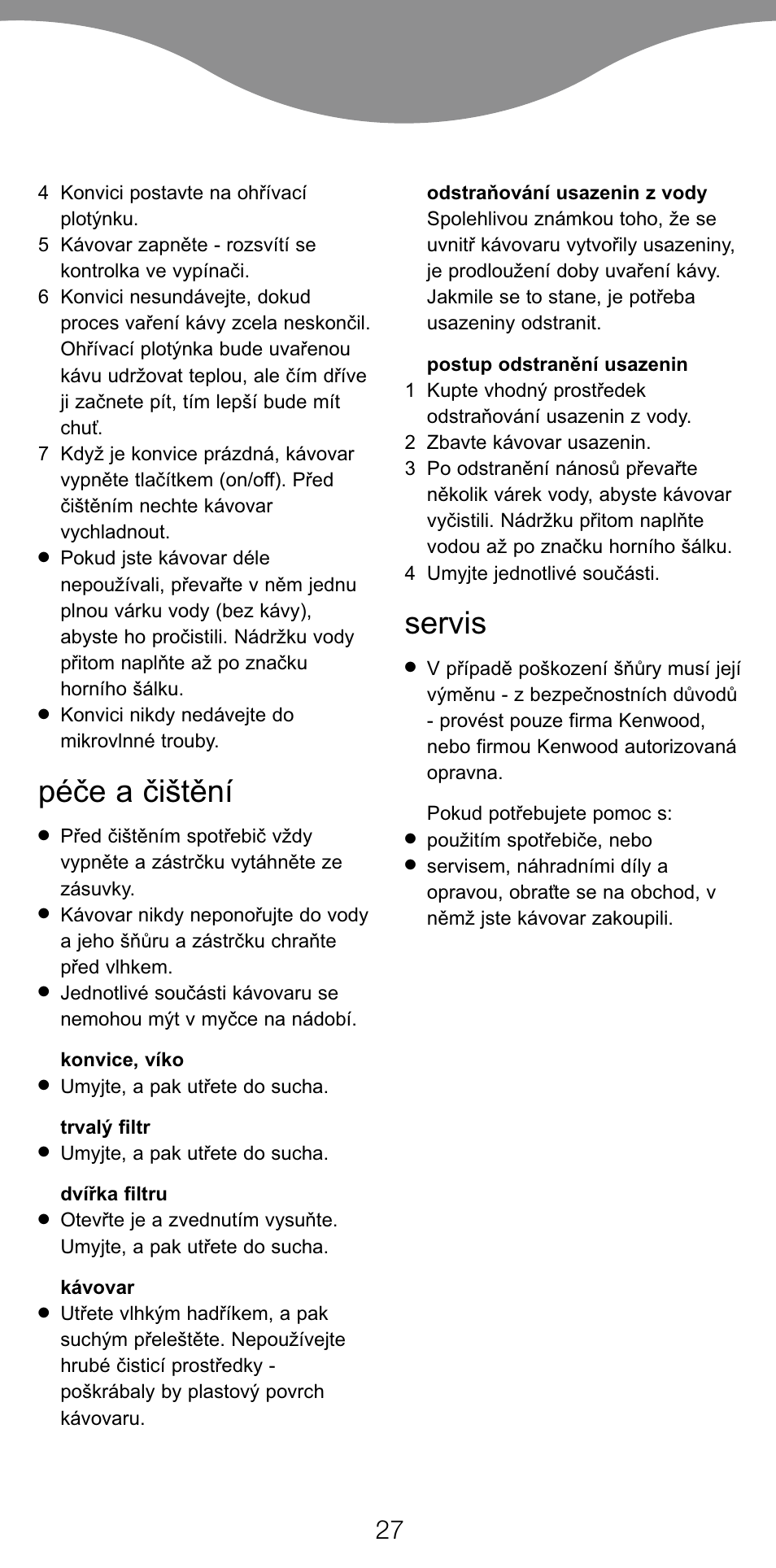 4 Konvici postavte na ohřívací plotýnku.
5 Kávovar zapněte - rozsvítí se kontrolka ve vypínači.
6 Konvici nesundávejte, dokud proces vaření kávy zcela neskončil. Ohřívací plotýnka bude uvařenou kávu udržovat teplou, ale čím dříve ji začnete pít, tím lepší bude mít chuť.
7 Když je konvice prázdná, kávovar vypněte tlačítkem (on/off). Před čištěním nechte kávovar vychladnout.
● Pokud jste kávovar déle nepoužívali, převařte v něm jednu plnou várku vody (bez kávy), abyste ho pročistili. Nádržku vody přitom naplňte až po značku horního šálku.
● Konvici nikdy nedávejte do mikrovlnné trouby.

péče a čištění

● Před čištěním spotřebič vždy vypněte a zástrčku vytáhněte ze zásuvky.
● Kávovar nikdy neponořujte do vody a jeho šňůru a zástrčku chraňte před vlhkem.
● Jednotlivé součásti kávovaru se nemohou mýt v myčce na nádobí.

konvice, víko
● Umyjte, a pak utřete do sucha.

trvalý filtr
● Umyjte, a pak utřete do sucha.

dvířka filtru
● Otevřte je a zvednutím vysuňte. Umyjte, a pak utřete do sucha.

kávovar
● Utřete vlhkým hadříkem, a pak suchým přeleštěte. Nepoužívejte hrubé čisticí prostředky - poškrábaly by plastový povrch kávovaru.

odstraňování usazenin z vody
Spolehlivou známkou toho, že se uvnitř kávovaru vytvořily usazeniny, je prodloužení doby uvaření kávy. Jakmile se to stane, je potřeba usazeniny odstranit.

postup odstranění usazenin
1 Kupte vhodný prostředek odstraňování usazenin z vody.
2 Zbavte kávovar usazenin.
3 Po odstranění nánosů převařte několik várek vody, abyste kávovar vyčistili. Nádržku přitom naplňte vodou až po značku horního šálku.
4 Umyjte jednotlivé součásti.

servis

● V případě poškození šňůry musí její výměnu - z bezpečnostních důvodů - provést pouze firma Kenwood, nebo firmou Kenwood autorizovaná opravna.

Pokud potřebujete pomoc s:
● použitím spotřebiče, nebo
● servisem, náhradními díly a opravou, obraťte se na obchod, v němž jste kávovar zakoupili.

27